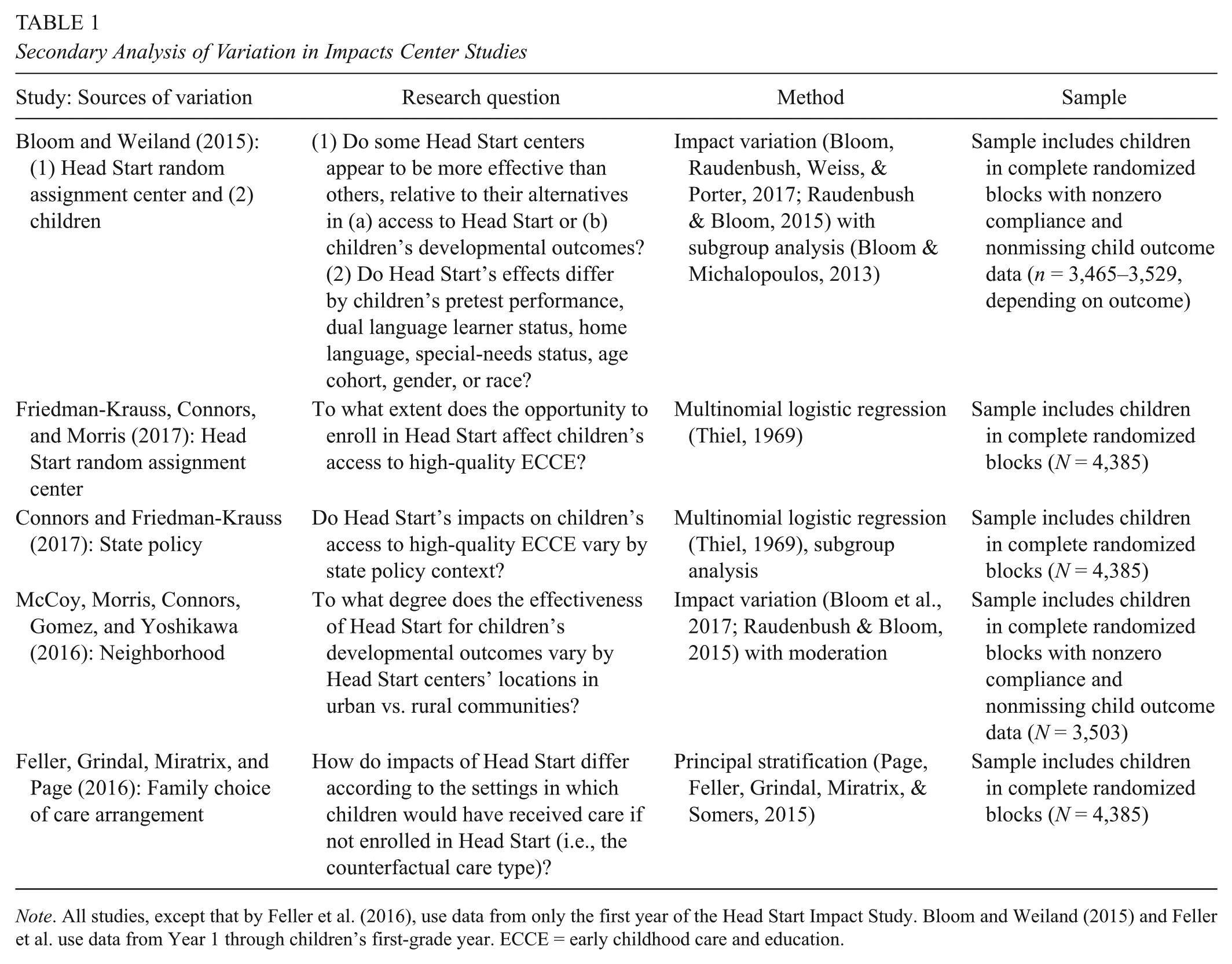 TABLE 1
Secondary Analysis of Variation in Impacts Center Studies

| Study: Sources of variation | Research question | Method | Sample |
|---|---|---|---|
| Bloom and Weiland (2015): (1) Head Start random assignment center and (2) children | (1) Do some Head Start centers appear to be more effective than others, relative to their alternatives in (a) access to Head Start or (b) children's developmental outcomes? (2) Do Head Start's effects differ by children's pretest performance, dual language learner status, home language, special-needs status, age cohort, gender, or race? | Impact variation (Bloom, Raudenbush, Weiss, & Porter, 2017; Raudenbush & Bloom, 2015) with subgroup analysis (Bloom & Michalopoulos, 2013) | Sample includes children in complete randomized blocks with nonzero compliance and nonmissing child outcome data ($n$ = 3,465–3,529, depending on outcome) |
| Friedman-Krauss, Connors, and Morris (2017): Head Start random assignment center | To what extent does the opportunity to enroll in Head Start affect children's access to high-quality ECCE? | Multinomial logistic regression (Thiel, 1969) | Sample includes children in complete randomized blocks ($N$ = 4,385) |
| Connors and Friedman-Krauss (2017): State policy | Do Head Start's impacts on children's access to high-quality ECCE vary by state policy context? | Multinomial logistic regression (Thiel, 1969), subgroup analysis | Sample includes children in complete randomized blocks ($N$ = 4,385) |
| McCoy, Morris, Connors, Gomez, and Yoshikawa (2016): Neighborhood | To what degree does the effectiveness of Head Start for children's developmental outcomes vary by Head Start centers' locations in urban vs. rural communities? | Impact variation (Bloom et al., 2017; Raudenbush & Bloom, 2015) with moderation | Sample includes children in complete randomized blocks with nonzero compliance and nonmissing child outcome data ($N$ = 3,503) |
| Feller, Grindal, Miratrix, and Page (2016): Family choice of care arrangement | How do impacts of Head Start differ according to the settings in which children would have received care if not enrolled in Head Start (i.e., the counterfactual care type)? | Principal stratification (Page, Feller, Grindal, Miratrix, & Somers, 2015) | Sample includes children in complete randomized blocks ($N$ = 4,385) |

Note. All studies, except that by Feller et al. (2016), use data from only the first year of the Head Start Impact Study. Bloom and Weiland (2015) and Feller et al. use data from Year 1 through children's first-grade year. ECCE = early childhood care and education.